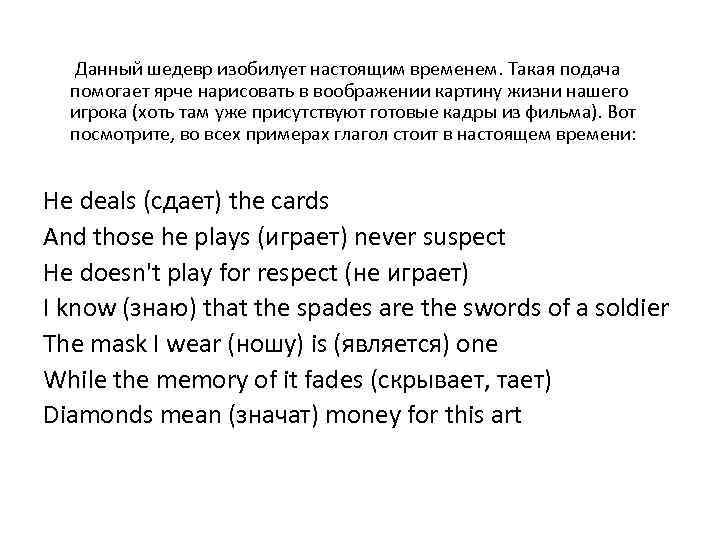 Данный шедевр изобилует настоящим временем. Такая подача помогает ярче нарисовать в воображении картину жизни нашего игрока (хоть там уже присутствуют готовые кадры из фильма). Вот посмотрите, во всех примерах глагол стоит в настоящем времени:

He deals (сдает) the cards
And those he plays (играет) never suspect
He doesn't play for respect (не играет)
I know (знаю) that the spades are the swords of a soldier
The mask I wear (ношу) is (является) one
While the memory of it fades (скрывает, тает)
Diamonds mean (значат) money for this art